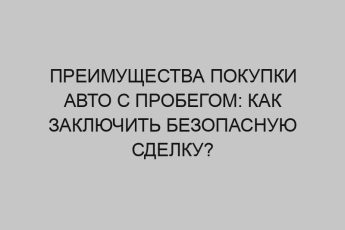 ПРЕИМУЩЕСТВА ПОКУПКИ АВТО С ПРОБЕГОМ: КАК ЗАКЛЮЧИТЬ БЕЗОПАСНУЮ СДЕЛКУ?